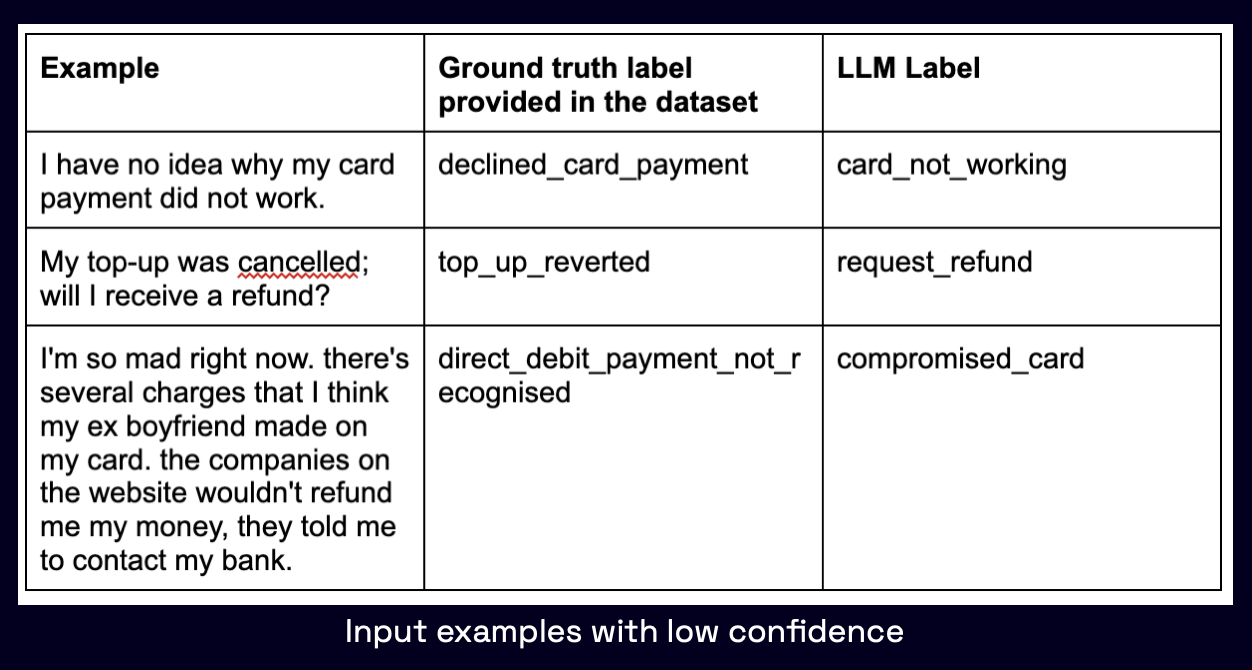 | Example | Ground truth label provided in the dataset | LLM Label |
|---|---|---|
| I have no idea why my card payment did not work. | declined_card_payment | card_not_working |
| My top-up was cancelled; will I receive a refund? | top_up_reverted | request_refund |
| I'm so mad right now. there's several charges that I think my ex boyfriend made on my card. the companies on the website wouldn't refund me my money, they told me to contact my bank. | direct_debit_payment_not_recognised | compromised_card |

Input examples with low confidence